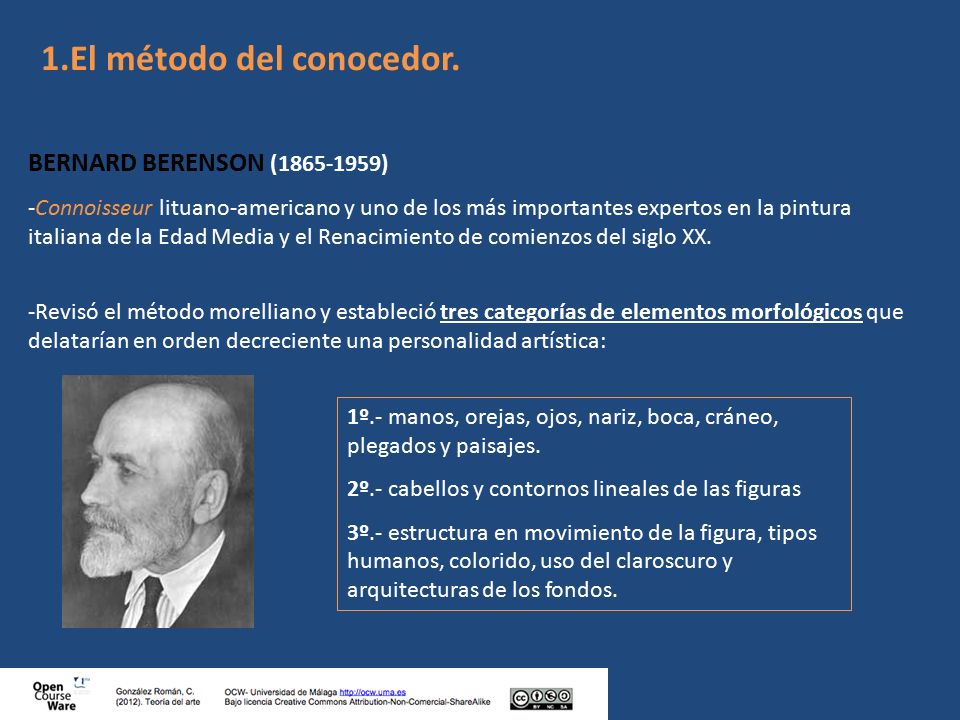 1.El método del conocedor.

BERNARD BERENSON (1865-1959)

-Connoisseur lituano-americano y uno de los más importantes expertos en la pintura italiana de la Edad Media y el Renacimiento de comienzos del siglo XX.

-Revisó el método morelliano y estableció tres categorías de elementos morfológicos que delatarían en orden decreciente una personalidad artística:

1º.- manos, orejas, ojos, nariz, boca, cráneo, plegados y paisajes.

2º.- cabellos y contornos lineales de las figuras

3º.- estructura en movimiento de la figura, tipos humanos, colorido, uso del claroscuro y arquitecturas de los fondos.

Open Course Ware

González Román, C. (2012). Teoría del arte

OCW- Universidad de Málaga http://ocw.uma.es
Bajo licencia Creative Commons Attribution-Non-Comercial-ShareAlike

cc BY NC SA